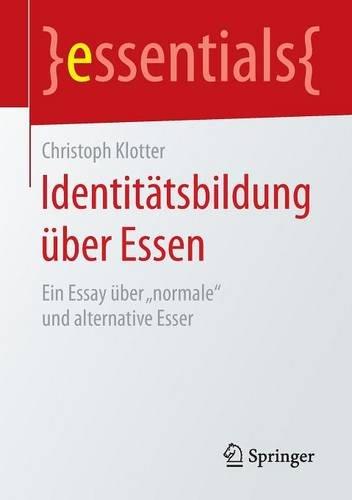 }essentials{

Christoph Klotter

Identitätsbildung über Essen

Ein Essay über „normale“ und alternative Esser

Springer